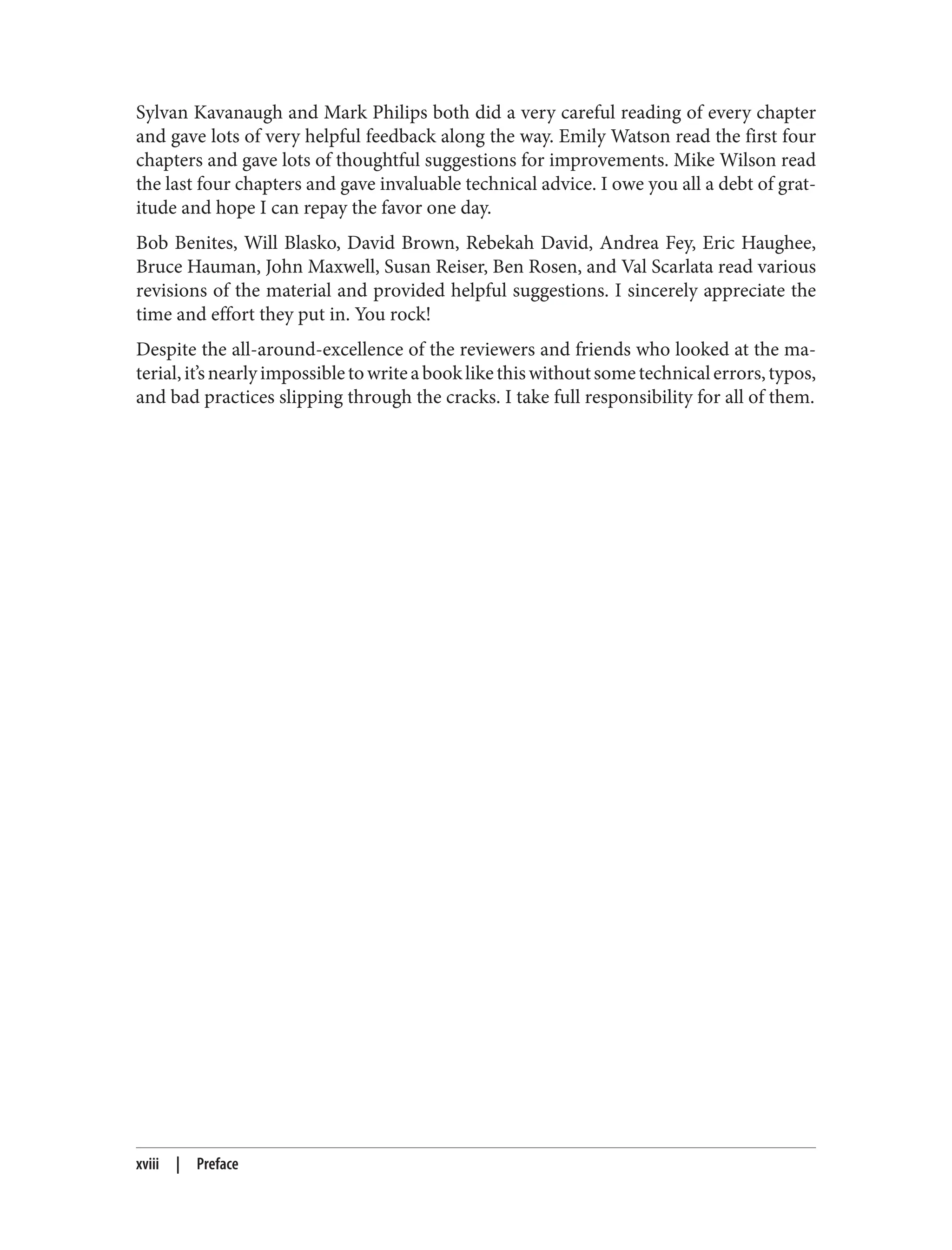 Sylvan Kavanaugh and Mark Philips both did a very careful reading of every chapter and gave lots of very helpful feedback along the way. Emily Watson read the first four chapters and gave lots of thoughtful suggestions for improvements. Mike Wilson read the last four chapters and gave invaluable technical advice. I owe you all a debt of gratitude and hope I can repay the favor one day.

Bob Benites, Will Blasko, David Brown, Rebekah David, Andrea Fey, Eric Haughee, Bruce Hauman, John Maxwell, Susan Reiser, Ben Rosen, and Val Scarlata read various revisions of the material and provided helpful suggestions. I sincerely appreciate the time and effort they put in. You rock!

Despite the all-around-excellence of the reviewers and friends who looked at the material, it's nearly impossible to write a book like this without some technical errors, typos, and bad practices slipping through the cracks. I take full responsibility for all of them.

xviii | Preface